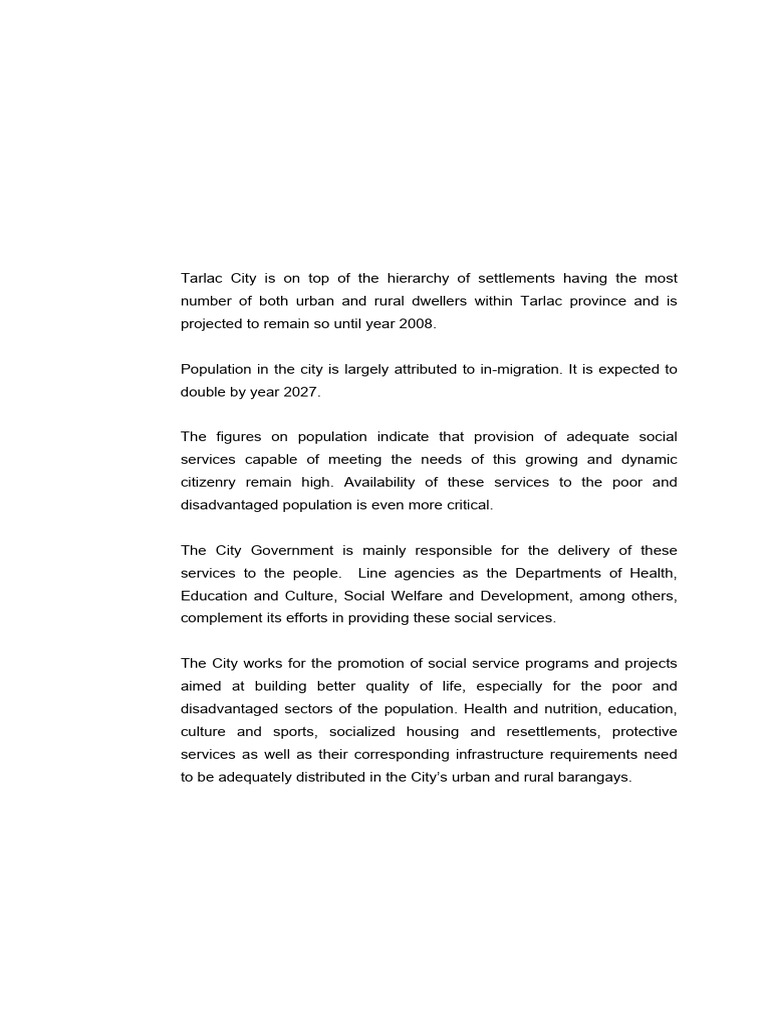 Tarlac City is on top of the hierarchy of settlements having the most number of both urban and rural dwellers within Tarlac province and is projected to remain so until year 2008.

Population in the city is largely attributed to in-migration. It is expected to double by year 2027.

The figures on population indicate that provision of adequate social services capable of meeting the needs of this growing and dynamic citizenry remain high. Availability of these services to the poor and disadvantaged population is even more critical.

The City Government is mainly responsible for the delivery of these services to the people. Line agencies as the Departments of Health, Education and Culture, Social Welfare and Development, among others, complement its efforts in providing these social services.

The City works for the promotion of social service programs and projects aimed at building better quality of life, especially for the poor and disadvantaged sectors of the population. Health and nutrition, education, culture and sports, socialized housing and resettlements, protective services as well as their corresponding infrastructure requirements need to be adequately distributed in the City's urban and rural barangays.